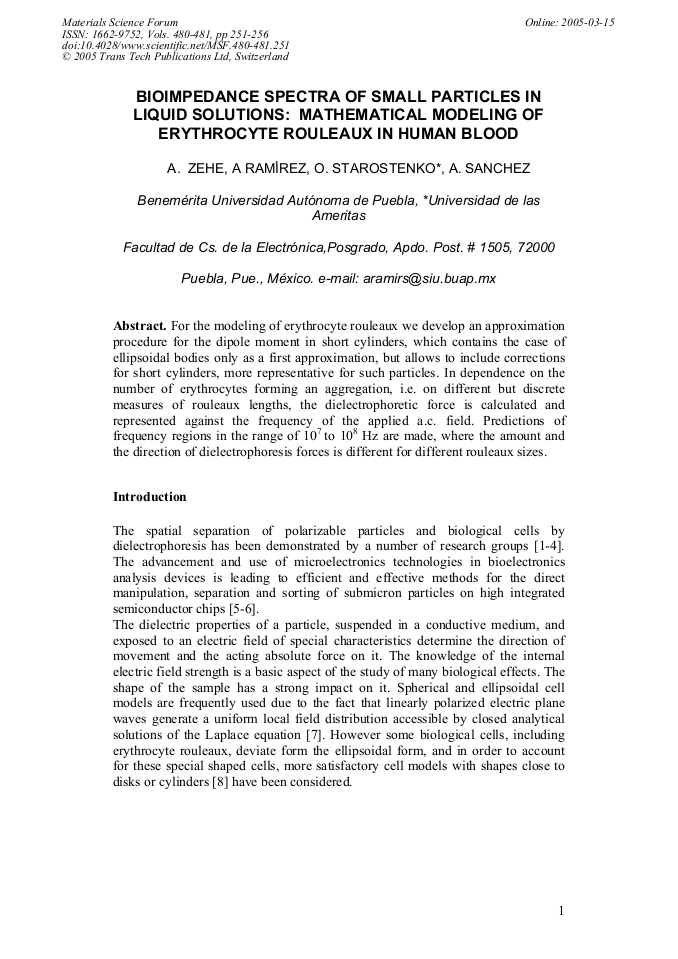 Materials Science Forum
ISSN: 1662-9752, Vols. 480-481, pp 251-256
doi:10.4028/www.scientific.net/MSF.480-481.251
© 2005 Trans Tech Publications Ltd, Switzerland

Online: 2005-03-15

BIOIMPEDANCE SPECTRA OF SMALL PARTICLES IN LIQUID SOLUTIONS: MATHEMATICAL MODELING OF ERYTHROCYTE ROULEAUX IN HUMAN BLOOD

A. ZEHE, A RAMÍREZ, O. STAROSTENKO*, A. SANCHEZ

Benemérita Universidad Autónoma de Puebla, *Universidad de las Ameritas

Facultad de Cs. de la Electrónica,Posgrado, Apdo. Post. # 1505, 72000

Puebla, Pue., México. e-mail: aramirs@siu.buap.mx

Abstract. For the modeling of erythrocyte rouleaux we develop an approximation procedure for the dipole moment in short cylinders, which contains the case of ellipsoidal bodies only as a first approximation, but allows to include corrections for short cylinders, more representative for such particles. In dependence on the number of erythrocytes forming an aggregation, i.e. on different but discrete measures of rouleaux lengths, the dielectrophoretic force is calculated and represented against the frequency of the applied a.c. field. Predictions of frequency regions in the range of $10^7$ to $10^8$ Hz are made, where the amount and the direction of dielectrophoresis forces is different for different rouleaux sizes.

Introduction

The spatial separation of polarizable particles and biological cells by dielectrophoresis has been demonstrated by a number of research groups [1-4]. The advancement and use of microelectronics technologies in bioelectronics analysis devices is leading to efficient and effective methods for the direct manipulation, separation and sorting of submicron particles on high integrated semiconductor chips [5-6].
The dielectric properties of a particle, suspended in a conductive medium, and exposed to an electric field of special characteristics determine the direction of movement and the acting absolute force on it. The knowledge of the internal electric field strength is a basic aspect of the study of many biological effects. The shape of the sample has a strong impact on it. Spherical and ellipsoidal cell models are frequently used due to the fact that linearly polarized electric plane waves generate a uniform local field distribution accessible by closed analytical solutions of the Laplace equation [7]. However some biological cells, including erythrocyte rouleaux, deviate form the ellipsoidal form, and in order to account for these special shaped cells, more satisfactory cell models with shapes close to disks or cylinders [8] have been considered.

1